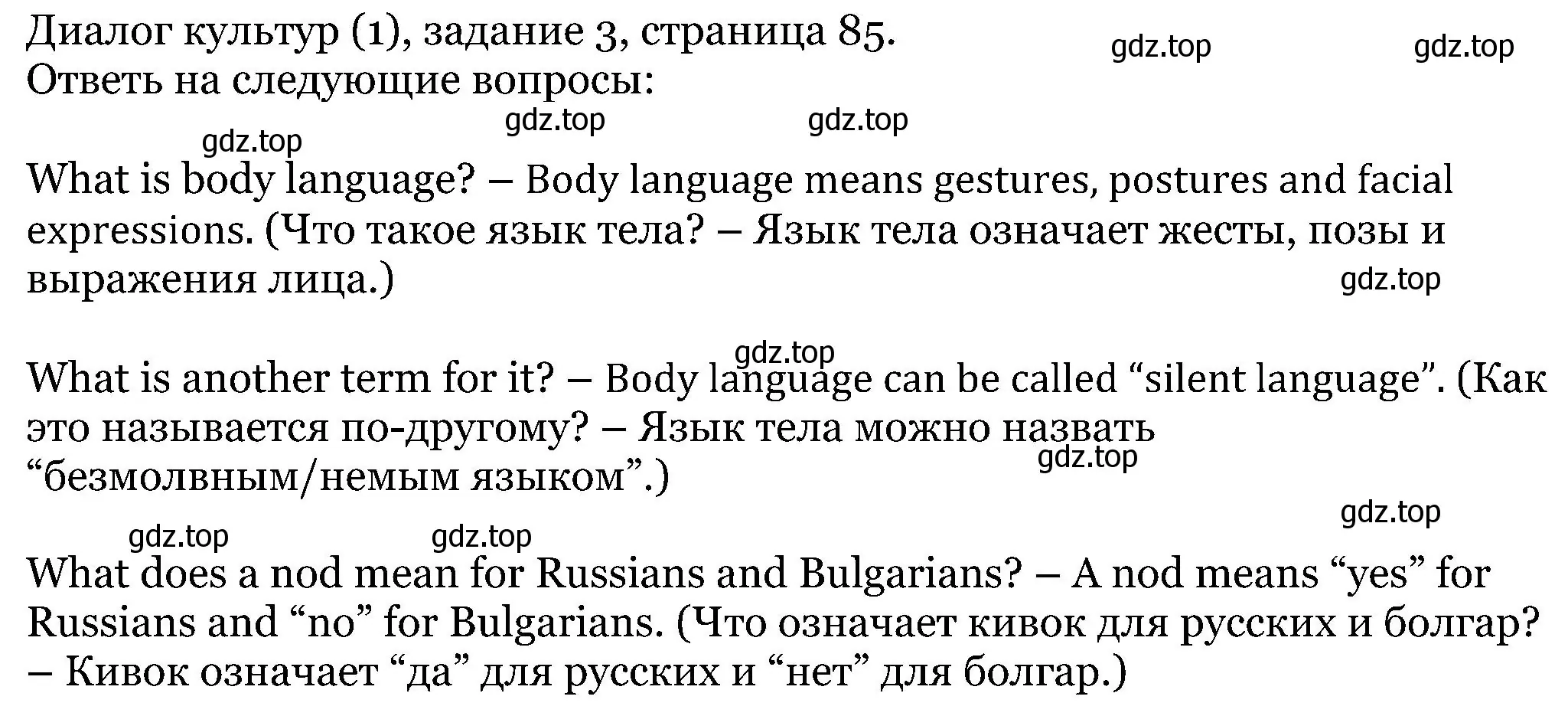 Диалог культур (1), задание 3, страница 85.
Ответь на следующие вопросы:

gdz.top gdz.top gdz.top gdz.top gdz.top

What is body language? – Body language means gestures, postures and facial expressions. (Что такое язык тела? – Язык тела означает жесты, позы и выражения лица.)

gdz.top

gdz.top

What is another term for it? – Body language can be called “silent language”. (Как это называется по-другому? – Язык тела можно назвать “безмолвным/немым языком”.)

gdz.top

gdz.top gdz.top gdz.top

What does a nod mean for Russians and Bulgarians? – A nod means “yes” for Russians and “no” for Bulgarians. (Что означает кивок для русских и болгар? – Кивок означает “да” для русских и “нет” для болгар.)